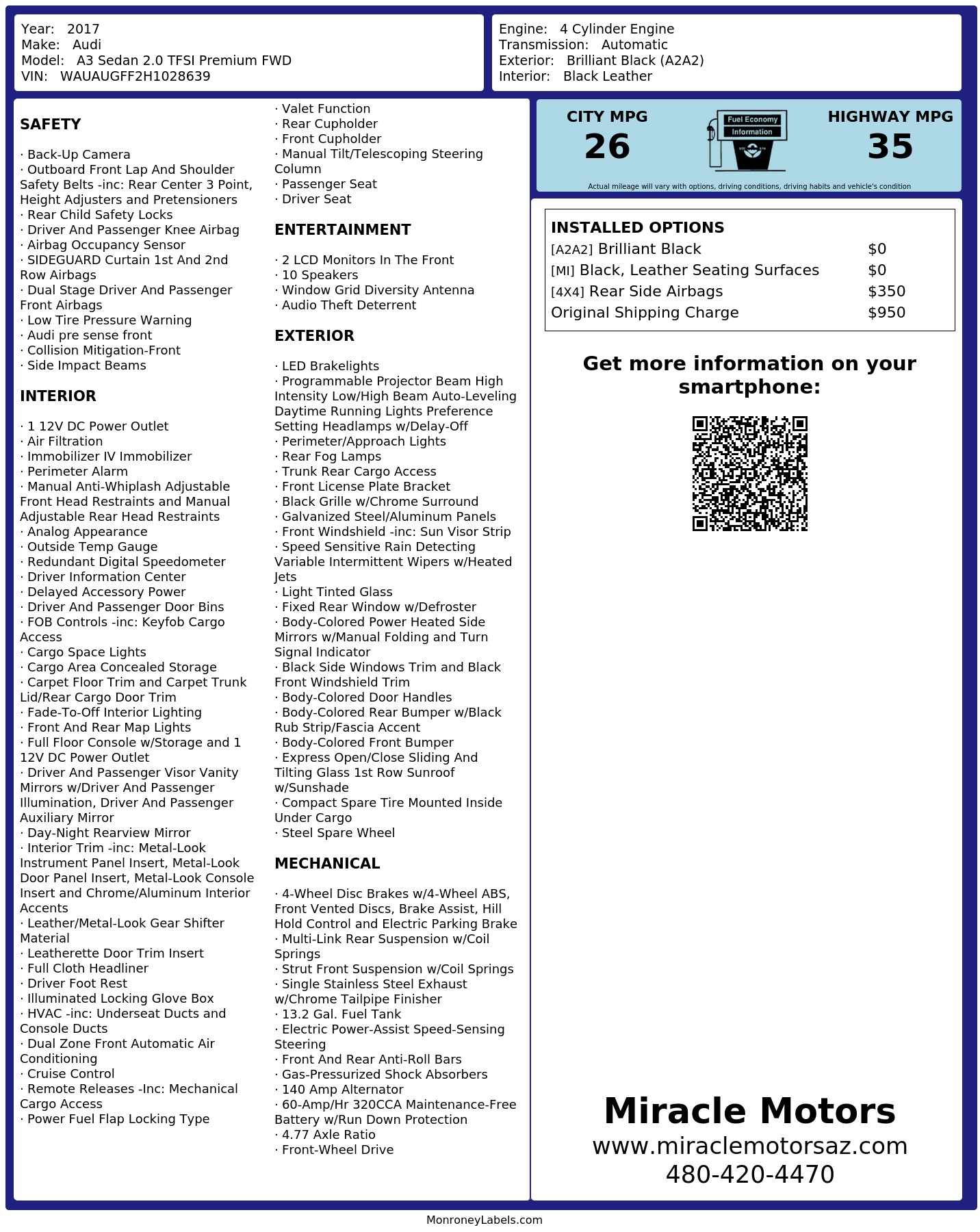 Year: 2017
Make: Audi
Model: A3 Sedan 2.0 TFSI Premium FWD
VIN: WAUAUGFF2H1028639

Engine: 4 Cylinder Engine
Transmission: Automatic
Exterior: Brilliant Black (A2A2)
Interior: Black Leather

SAFETY

· Back-Up Camera
· Outboard Front Lap And Shoulder Safety Belts -inc: Rear Center 3 Point, Height Adjusters and Pretensioners
· Rear Child Safety Locks
· Driver And Passenger Knee Airbag
· Airbag Occupancy Sensor
· SIDEGUARD Curtain 1st And 2nd Row Airbags
· Dual Stage Driver And Passenger Front Airbags
· Low Tire Pressure Warning
· Audi pre sense front
· Collision Mitigation-Front
· Side Impact Beams

INTERIOR

· 1 12V DC Power Outlet
· Air Filtration
· Immobilizer IV Immobilizer
· Perimeter Alarm
· Manual Anti-Whiplash Adjustable Front Head Restraints and Manual Adjustable Rear Head Restraints
· Analog Appearance
· Outside Temp Gauge
· Redundant Digital Speedometer
· Driver Information Center
· Delayed Accessory Power
· Driver And Passenger Door Bins
· FOB Controls -inc: Keyfob Cargo Access
· Cargo Space Lights
· Cargo Area Concealed Storage
· Carpet Floor Trim and Carpet Trunk Lid/Rear Cargo Door Trim
· Fade-To-Off Interior Lighting
· Front And Rear Map Lights
· Full Floor Console w/Storage and 1 12V DC Power Outlet
· Driver And Passenger Visor Vanity Mirrors w/Driver And Passenger Illumination, Driver And Passenger Auxiliary Mirror
· Day-Night Rearview Mirror
· Interior Trim -inc: Metal-Look Instrument Panel Insert, Metal-Look Door Panel Insert, Metal-Look Console Insert and Chrome/Aluminum Interior Accents
· Leather/Metal-Look Gear Shifter Material
· Leatherette Door Trim Insert
· Full Cloth Headliner
· Driver Foot Rest
· Illuminated Locking Glove Box
· HVAC -inc: Underseat Ducts and Console Ducts
· Dual Zone Front Automatic Air Conditioning
· Cruise Control
· Remote Releases -Inc: Mechanical Cargo Access
· Power Fuel Flap Locking Type
· Valet Function
· Rear Cupholder
· Front Cupholder
· Manual Tilt/Telescoping Steering Column
· Passenger Seat
· Driver Seat

ENTERTAINMENT

· 2 LCD Monitors In The Front
· 10 Speakers
· Window Grid Diversity Antenna
· Audio Theft Deterrent

EXTERIOR

· LED Brakelights
· Programmable Projector Beam High Intensity Low/High Beam Auto-Leveling Daytime Running Lights Preference Setting Headlamps w/Delay-Off
· Perimeter/Approach Lights
· Rear Fog Lamps
· Trunk Rear Cargo Access
· Front License Plate Bracket
· Black Grille w/Chrome Surround
· Galvanized Steel/Aluminum Panels
· Front Windshield -inc: Sun Visor Strip
· Speed Sensitive Rain Detecting Variable Intermittent Wipers w/Heated Jets
· Light Tinted Glass
· Fixed Rear Window w/Defroster
· Body-Colored Power Heated Side Mirrors w/Manual Folding and Turn Signal Indicator
· Black Side Windows Trim and Black Front Windshield Trim
· Body-Colored Door Handles
· Body-Colored Rear Bumper w/Black Rub Strip/Fascia Accent
· Body-Colored Front Bumper
· Express Open/Close Sliding And Tilting Glass 1st Row Sunroof w/Sunshade
· Compact Spare Tire Mounted Inside Under Cargo
· Steel Spare Wheel

MECHANICAL

· 4-Wheel Disc Brakes w/4-Wheel ABS, Front Vented Discs, Brake Assist, Hill Hold Control and Electric Parking Brake
· Multi-Link Rear Suspension w/Coil Springs
· Strut Front Suspension w/Coil Springs
· Single Stainless Steel Exhaust w/Chrome Tailpipe Finisher
· 13.2 Gal. Fuel Tank
· Electric Power-Assist Speed-Sensing Steering
· Front And Rear Anti-Roll Bars
· Gas-Pressurized Shock Absorbers
· 140 Amp Alternator
· 60-Amp/Hr 320CCA Maintenance-Free Battery w/Run Down Protection
· 4.77 Axle Ratio
· Front-Wheel Drive

CITY MPG
26
Fuel Economy
Information
HIGHWAY MPG
35
Actual mileage will vary with options, driving conditions, driving habits and vehicle's condition

INSTALLED OPTIONS
| | |
|---|---|
| [A2A2] Brilliant Black | $0 |
| [MI] Black, Leather Seating Surfaces | $0 |
| [4X4] Rear Side Airbags | $350 |
| Original Shipping Charge | $950 |

Get more information on your smartphone:

Miracle Motors
www.miraclemotorsaz.com
480-420-4470

MonroneyLabels.com